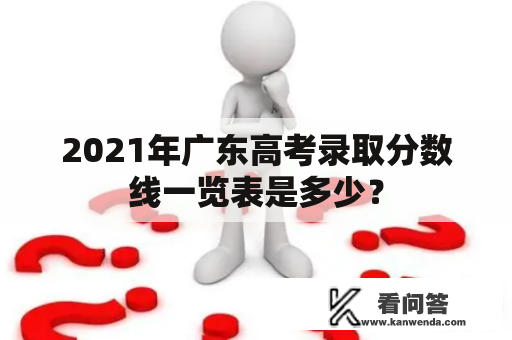 2021年广东高考录取分数线一览表是多少？

看问答
www.kanwenda.com